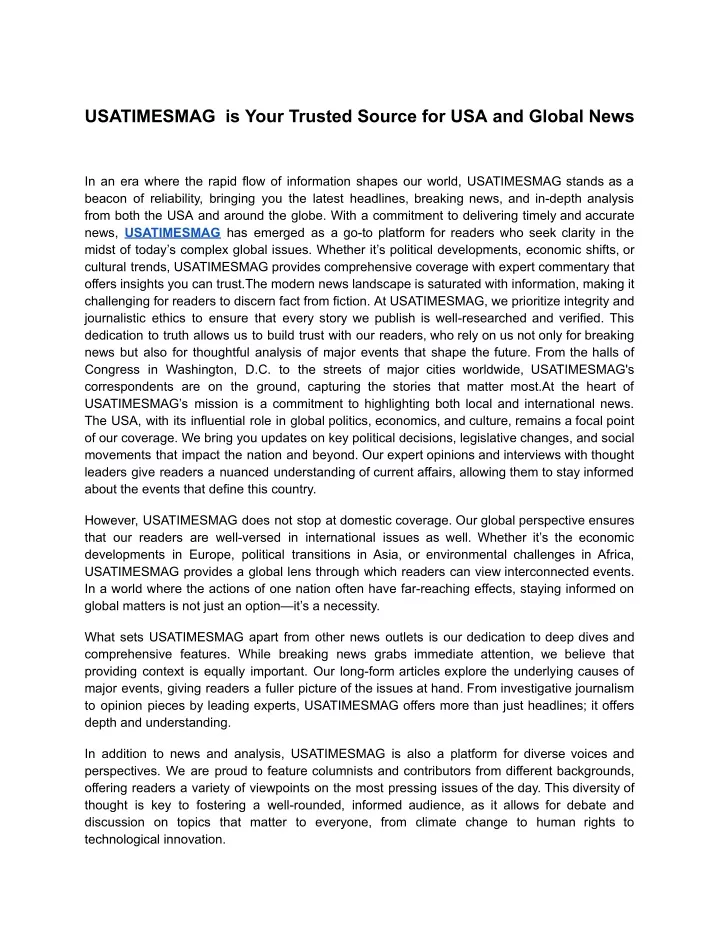 USATIMESMAG  is Your Trusted Source for USA and Global News

In an era where the rapid flow of information shapes our world, USATIMESMAG stands as a beacon of reliability, bringing you the latest headlines, breaking news, and in-depth analysis from both the USA and around the globe. With a commitment to delivering timely and accurate news, USATIMESMAG has emerged as a go-to platform for readers who seek clarity in the midst of today's complex global issues. Whether it's political developments, economic shifts, or cultural trends, USATIMESMAG provides comprehensive coverage with expert commentary that offers insights you can trust.The modern news landscape is saturated with information, making it challenging for readers to discern fact from fiction. At USATIMESMAG, we prioritize integrity and journalistic ethics to ensure that every story we publish is well-researched and verified. This dedication to truth allows us to build trust with our readers, who rely on us not only for breaking news but also for thoughtful analysis of major events that shape the future. From the halls of Congress in Washington, D.C. to the streets of major cities worldwide, USATIMESMAG's correspondents are on the ground, capturing the stories that matter most.At the heart of USATIMESMAG's mission is a commitment to highlighting both local and international news. The USA, with its influential role in global politics, economics, and culture, remains a focal point of our coverage. We bring you updates on key political decisions, legislative changes, and social movements that impact the nation and beyond. Our expert opinions and interviews with thought leaders give readers a nuanced understanding of current affairs, allowing them to stay informed about the events that define this country.

However, USATIMESMAG does not stop at domestic coverage. Our global perspective ensures that our readers are well-versed in international issues as well. Whether it's the economic developments in Europe, political transitions in Asia, or environmental challenges in Africa, USATIMESMAG provides a global lens through which readers can view interconnected events. In a world where the actions of one nation often have far-reaching effects, staying informed on global matters is not just an option—it's a necessity.

What sets USATIMESMAG apart from other news outlets is our dedication to deep dives and comprehensive features. While breaking news grabs immediate attention, we believe that providing context is equally important. Our long-form articles explore the underlying causes of major events, giving readers a fuller picture of the issues at hand. From investigative journalism to opinion pieces by leading experts, USATIMESMAG offers more than just headlines; it offers depth and understanding.

In addition to news and analysis, USATIMESMAG is also a platform for diverse voices and perspectives. We are proud to feature columnists and contributors from different backgrounds, offering readers a variety of viewpoints on the most pressing issues of the day. This diversity of thought is key to fostering a well-rounded, informed audience, as it allows for debate and discussion on topics that matter to everyone, from climate change to human rights to technological innovation.